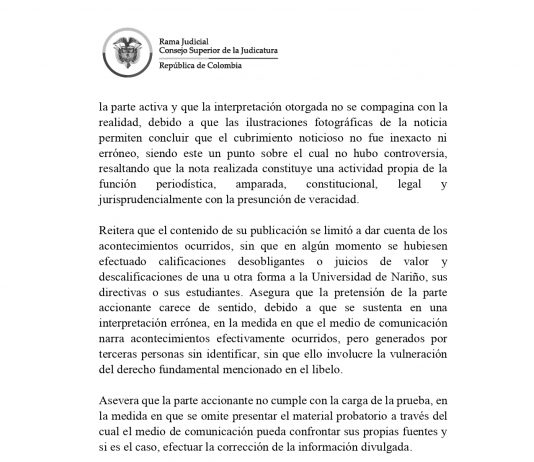 Rama Judicial
Consejo Superior de la Judicatura
República de Colombia

la parte activa y que la interpretación otorgada no se compagina con la realidad, debido a que las ilustraciones fotográficas de la noticia permiten concluir que el cubrimiento noticioso no fue inexacto ni erróneo, siendo este un punto sobre el cual no hubo controversia, resaltando que la nota realizada constituye una actividad propia de la función periodística, amparada, constitucional, legal y jurisprudencialmente con la presunción de veracidad.

Reitera que el contenido de su publicación se limitó a dar cuenta de los acontecimientos ocurridos, sin que en algún momento se hubiesen efectuado calificaciones desobligantes o juicios de valor y descalificaciones de una u otra forma a la Universidad de Nariño, sus directivas o sus estudiantes. Asegura que la pretensión de la parte accionante carece de sentido, debido a que se sustenta en una interpretación errónea, en la medida en que el medio de comunicación narra acontecimientos efectivamente ocurridos, pero generados por terceras personas sin identificar, sin que ello involucre la vulneración del derecho fundamental mencionado en el libelo.

Asevera que la parte accionante no cumple con la carga de la prueba, en la medida en que se omite presentar el material probatorio a través del cual el medio de comunicación pueda confrontar sus propias fuentes y si es el caso, efectuar la corrección de la información divulgada.